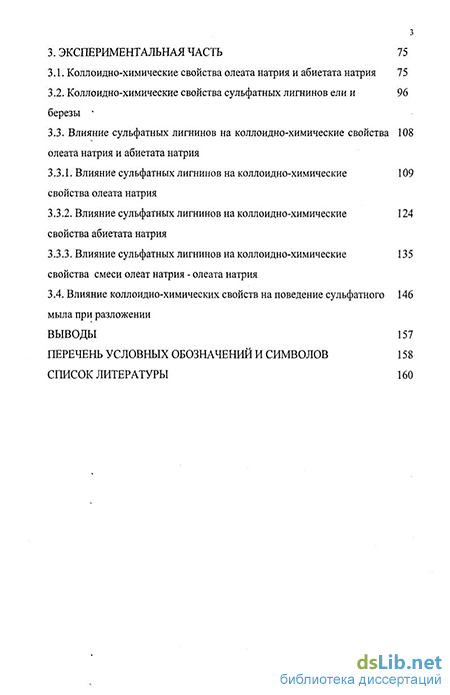 3

3. ЭКСПЕРИМЕНТАЛЬНАЯ ЧАСТЬ 75

3.1. Коллоидно-химические свойства олеата натрия и абиетата натрия 75

3.2. Коллоидно-химические свойства сульфатных лигнинов ели и березы 96

3.3. Влияние сульфатных лигнинов на коллоидно-химические свойства олеата натрия и абиетата натрия 108

3.3.1. Влияние сульфатных лигнинов на коллоидно-химические свойства олеата натрия 109

3.3.2. Влияние сульфатных лигнинов на коллоидно-химические свойства абиетата натрия 124

3.3.3. Влияние сульфатных лигнинов на коллоидно-химические свойства смеси олеат натрия - олеата натрия 135

3.4. Влияние коллоидно-химических свойств на поведение сульфатного мыла при разложении 146

ВЫВОДЫ 157

ПЕРЕЧЕНЬ УСЛОВНЫХ ОБОЗНАЧЕНИЙ И СИМВОЛОВ 158

СПИСОК ЛИТЕРАТУРЫ 160

dsLib.net
библиотека диссертаций